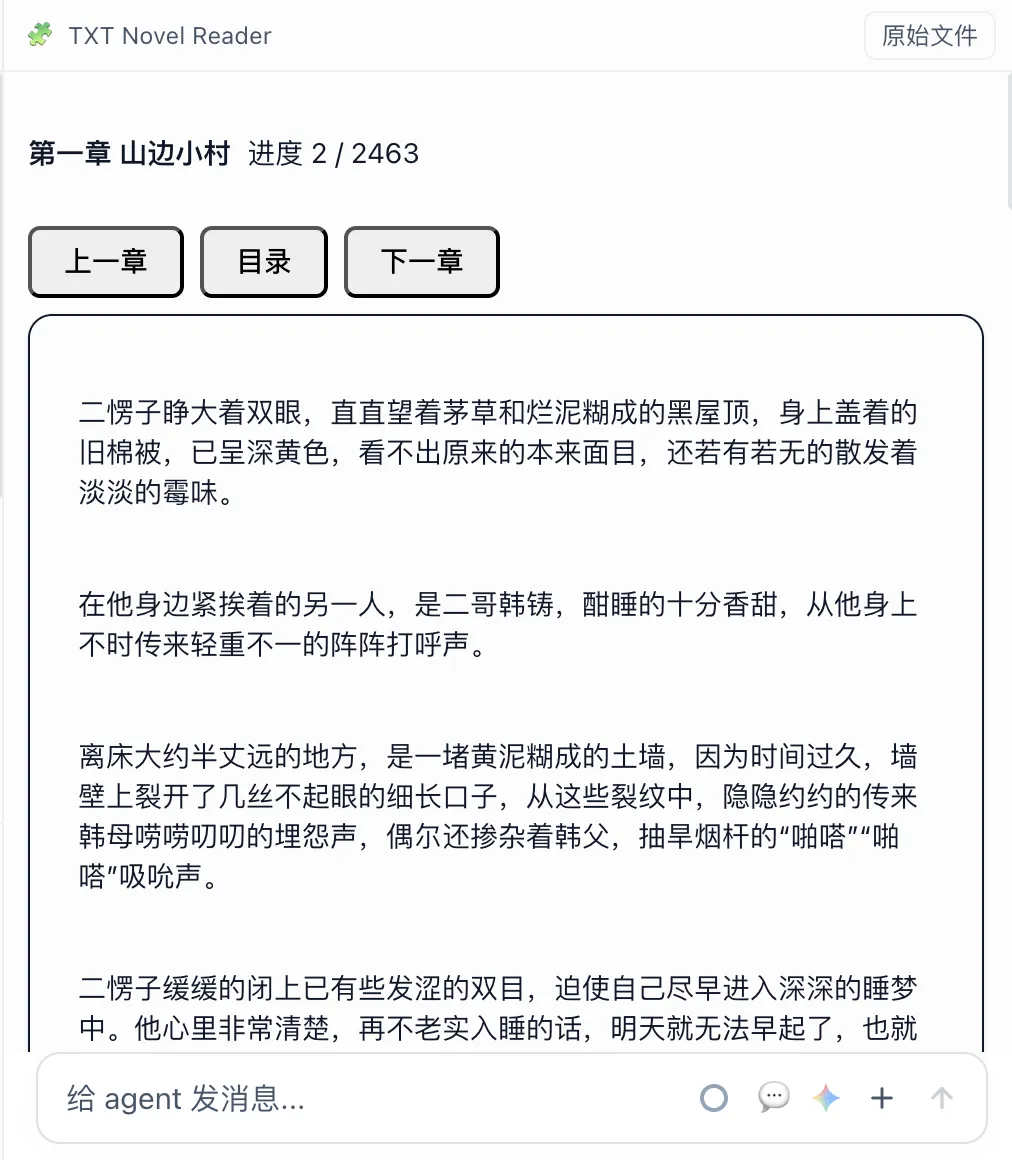 TXT Novel Reader

原始文件

第一章 山边小村 进度 2 / 2463

上一章 目录 下一章

二愣子睁大着双眼，直直望着茅草和烂泥糊成的黑屋顶，身上盖着的旧棉被，已呈深黄色，看不出原来的本来面目，还若有若无的散发着淡淡的霉味。

在他身边紧挨着的另一人，是二哥韩铸，酣睡的十分香甜，从他身上不时传来轻重不一的阵阵打呼声。

离床大约半丈远的地方，是一堵黄泥糊成的土墙，因为时间过久，墙壁上裂开了几丝不起眼的细长口子，从这些裂纹中，隐隐约约的传来韩母唠唠叨叨的埋怨声，偶尔还掺杂着韩父，抽旱烟杆的“啪嗒”“啪嗒”吸吮声。

二愣子缓缓的闭上已有些发涩的双目，迫使自己尽早进入深深的睡梦中。他心里非常清楚，再不老实入睡的话，明天就无法早起了，也就

给 agent 发消息...